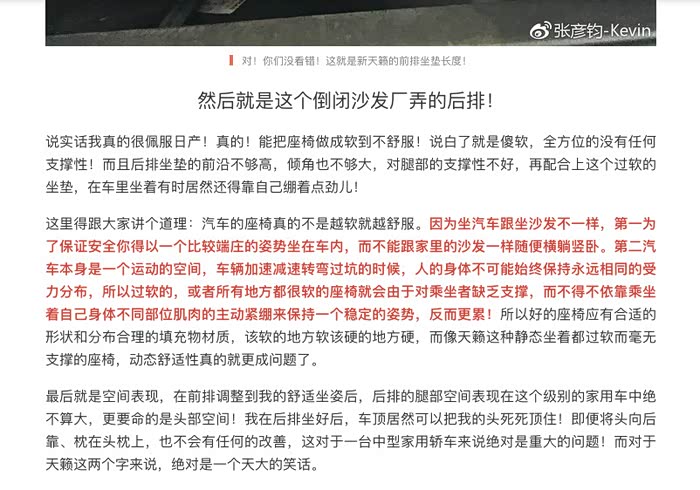 张彦钧-Kevin

对！你们没看错！这就是新天籁的前排坐垫长度！

然后就是这个倒闭沙发厂弄的后排！

说实话我真的很佩服日产！真的！能把座椅做成软到不舒服！说白了就是傻软，全方位的没有任何支撑性！而且后排坐垫的前沿不够高，倾角也不够大，对腿部的支撑性不好，再配合上这个过软的坐垫，在车里坐着有时居然还得靠自己绷着点劲儿！

这里得跟大家讲个道理：汽车的座椅真的不是越软就越舒服。因为坐汽车跟坐沙发不一样，第一为了保证安全你得以一个比较端庄的姿势坐在车内，而不能跟家里的沙发一样随便横躺竖卧。第二汽车本身是一个运动的空间，车辆加速减速转弯过坑的时候，人的身体不可能始终保持永远相同的受力分布，所以过软的，或者所有地方都很软的座椅就会由于对乘坐者缺乏支撑，而不得不依靠乘坐着自己身体不同部位肌肉的主动紧绷来保持一个稳定的姿势，反而更累！所以好的座椅应有合适的形状和分布合理的填充物材质，该软的地方软该硬的地方硬，而像天籁这种静态坐着都过软而毫无支撑的座椅，动态舒适性真的就更成问题了。

最后就是空间表现，在前排调整到我的舒适坐姿后，后排的腿部空间表现在这个级别的家用车中绝不算大，更要命的是头部空间！我在后排坐好后，车顶居然可以把我的头死死顶住！即便将头向后靠、枕在头枕上，也不会有任何的改善，这对于一台中型家用轿车来说绝对是重大的问题！而对于天籁这两个字来说，绝对是一个天大的笑话。